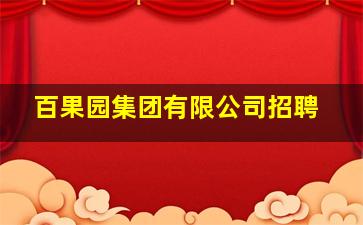 百果园集团有限公司招聘